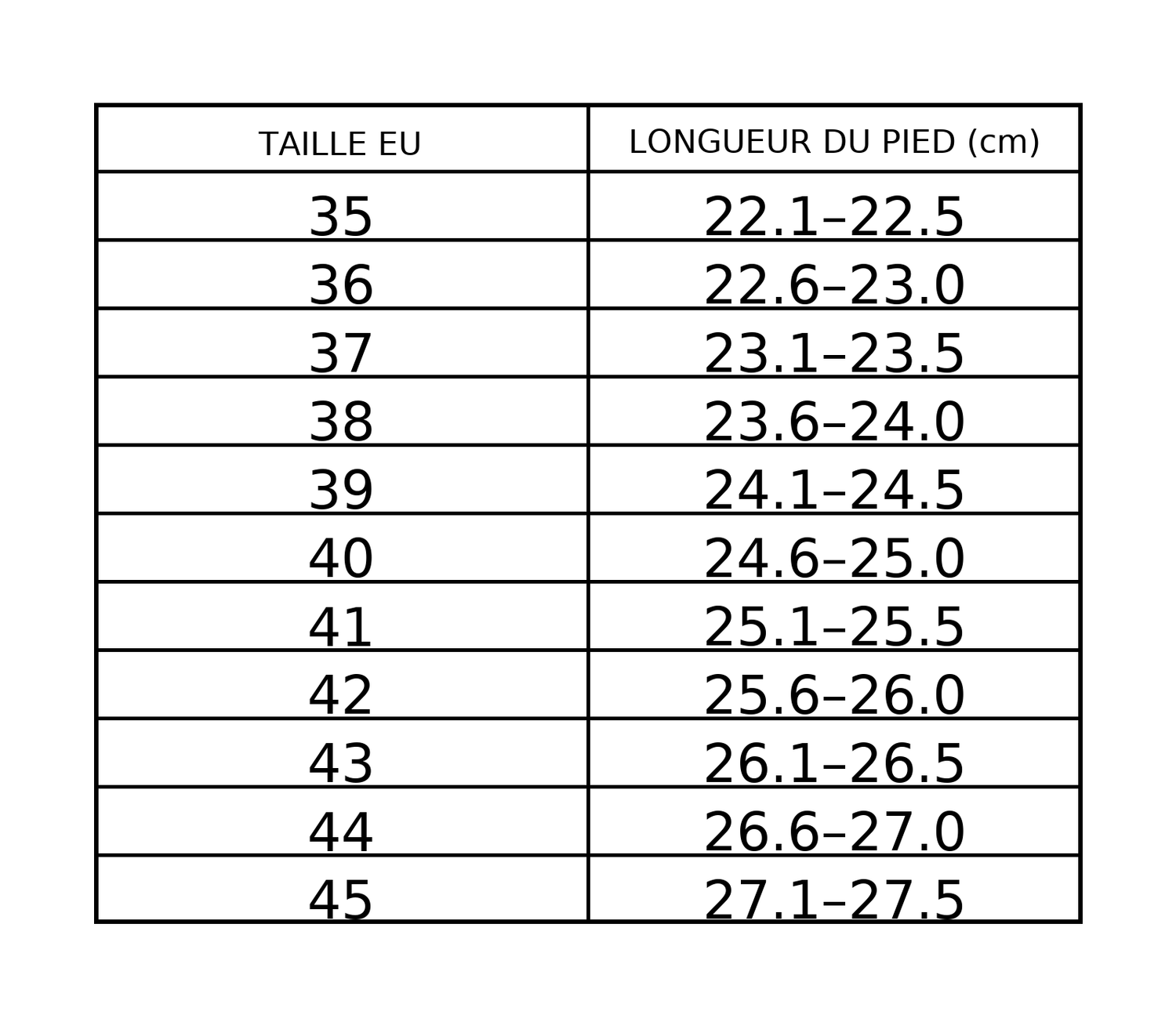 | TAILLE EU | LONGUEUR DU PIED (cm) |
|---|---|
| 35 | 22.1–22.5 |
| 36 | 22.6–23.0 |
| 37 | 23.1–23.5 |
| 38 | 23.6–24.0 |
| 39 | 24.1–24.5 |
| 40 | 24.6–25.0 |
| 41 | 25.1–25.5 |
| 42 | 25.6–26.0 |
| 43 | 26.1–26.5 |
| 44 | 26.6–27.0 |
| 45 | 27.1–27.5 |